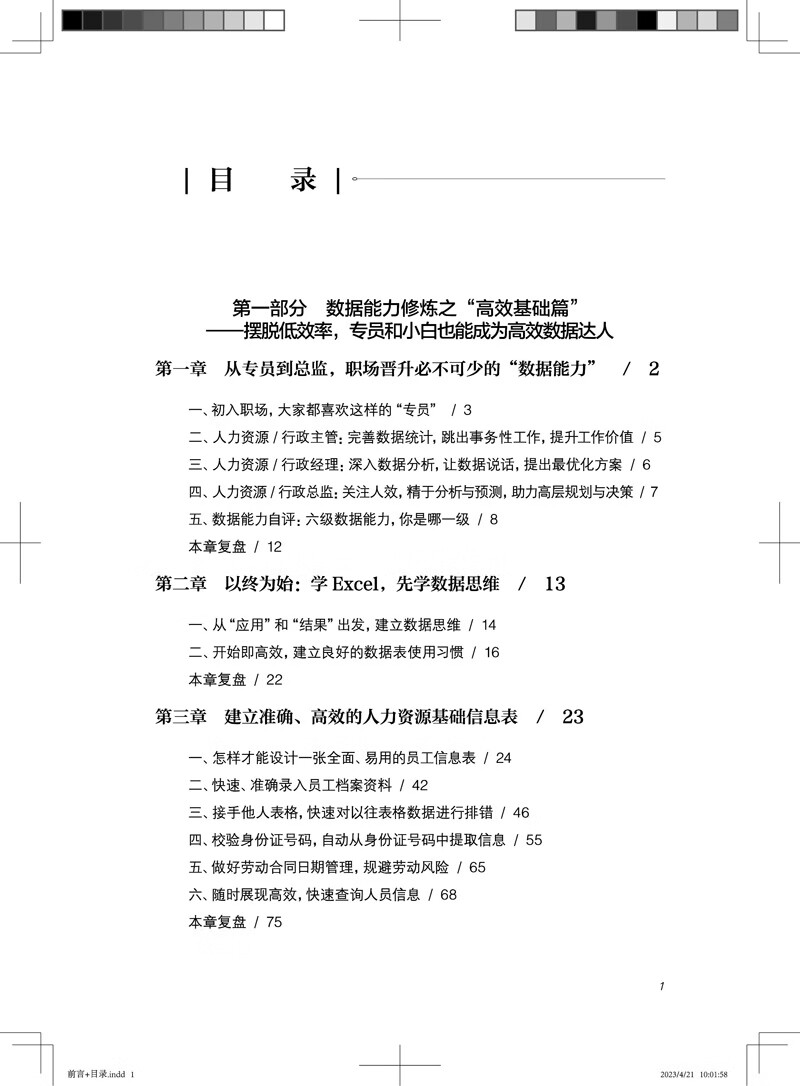 | 目　录 |

第一部分　数据能力修炼之“高效基础篇”
——摆脱低效率，专员和小白也能成为高效数据达人

第一章　从专员到总监，职场晋升必不可少的“数据能力”　/　2

一、初入职场，大家都喜欢这样的“专员”　/ 3
二、人力资源 / 行政主管：完善数据统计，跳出事务性工作，提升工作价值　/ 5
三、人力资源 / 行政经理：深入数据分析，让数据说话，提出最优化方案　/ 6
四、人力资源 / 行政总监：关注人效，精于分析与预测，助力高层规划与决策　/ 7
五、数据能力自评：六级数据能力，你是哪一级　/ 8
本章复盘　/ 12

第二章　以终为始：学 Excel，先学数据思维　/　13

一、从“应用”和“结果”出发，建立数据思维　/ 14
二、开始即高效，建立良好的数据表使用习惯　/ 16
本章复盘　/ 22

第三章　建立准确、高效的人力资源基础信息表　/　23

一、怎样才能设计一张全面、易用的员工信息表　/ 24
二、快速、准确录入员工档案资料　/ 42
三、接手他人表格，快速对以往表格数据进行排错　/ 46
四、校验身份证号码，自动从身份证号码中提取信息　/ 55
五、做好劳动合同日期管理，规避劳动风险　/ 65
六、随时展现高效，快速查询人员信息　/ 68
本章复盘　/ 75

1

前言+目录.indd 1　　2023/4/21 10:01:58